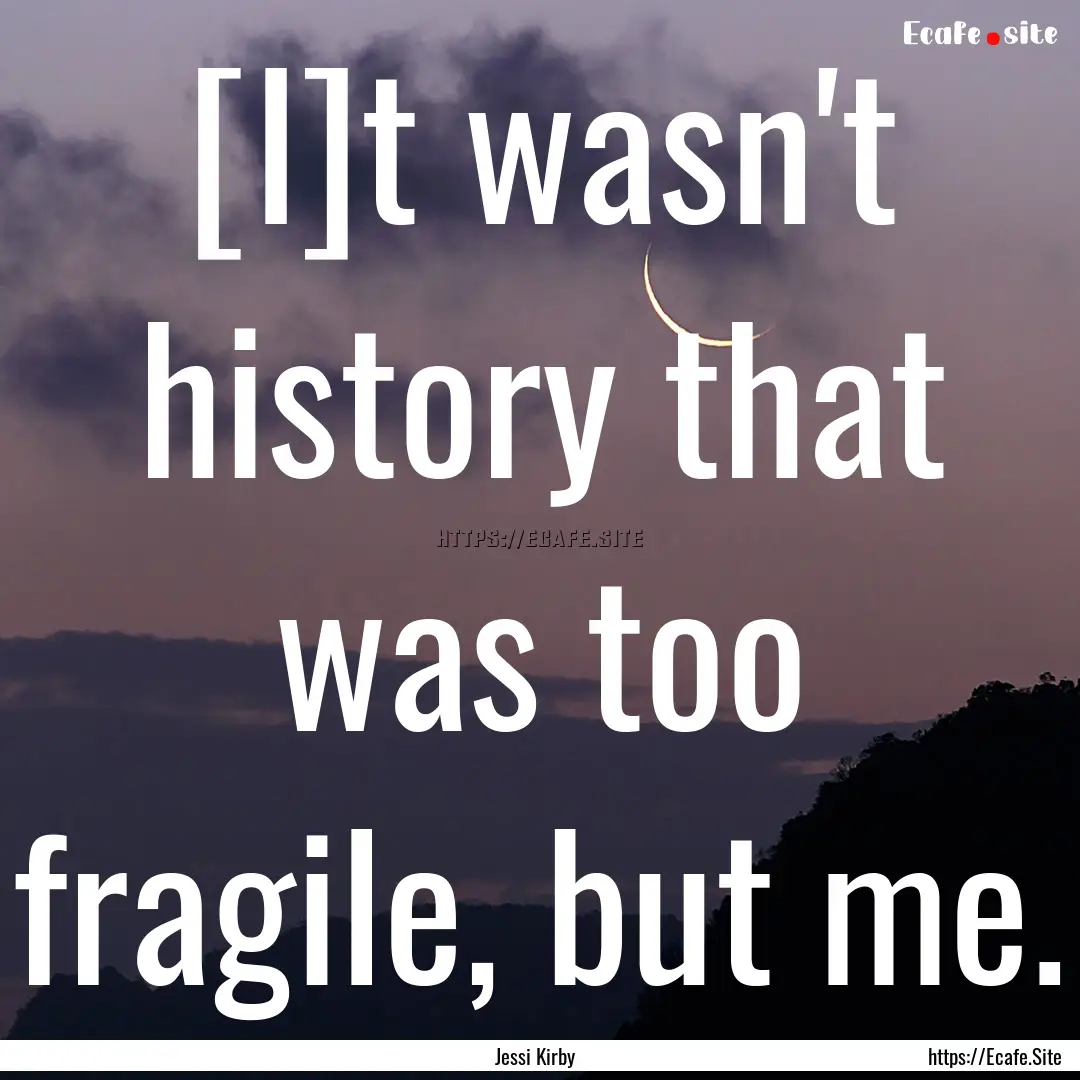 Ecafe.site

[I]t wasn't history that was too fragile, but me.

HTTPS://ECAFE.SITE

Jessi Kirby

https://Ecafe.Site